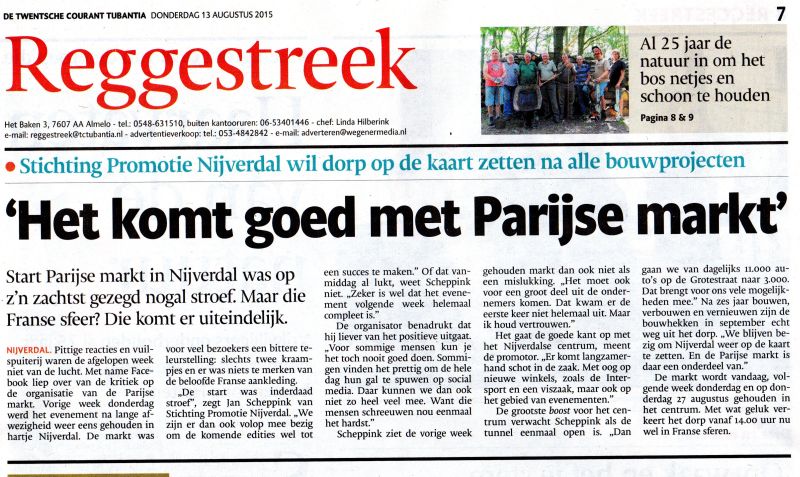 DE TWENTSCHE COURANT TUBANTIA DONDERDAG 13 AUGUSTUS 2015

7

Reggestreek

Het Baken 3, 7607 AA Almelo - tel.: 0548-631510, buiten kantooruren: 06-53401446 - chef: Linda Hilberink
e-mail: reggestreek@tctubantia.nl - advertentieverkoop: tel.: 053-4842842 - e-mail: adverteren@wegenermedia.nl

Al 25 jaar de natuur in om het bos netjes en schoon te houden

Pagina 8 & 9

Stichting Promotie Nijverdal wil dorp op de kaart zetten na alle bouwprojecten

'Het komt goed met Parijse markt'

Start Parijse markt in Nijverdal was op z'n zachtst gezegd nogal stroef. Maar die Franse sfeer? Die komt er uiteindelijk.

NIJVERDAL. Pittige reacties en vuilspuiterij waren de afgelopen week niet van de lucht. Met name Facebook liep over van de kritiek op de organisatie van de Parijse markt. Vorige week donderdag werd het evenement na lange afwezigheid weer eens gehouden in hartje Nijverdal. De markt was voor veel bezoekers een bittere teleurstelling: slechts twee kraampjes en er was niets te merken van de beloofde Franse aankleding.

„De start was inderdaad stroef", zegt Jan Scheppink van Stichting Promotie Nijverdal. „We zijn er dan ook volop mee bezig om de komende edities wel tot een succes te maken." Of dat vanmiddag al lukt, weet Scheppink niet. „Zeker is wel dat het evenement volgende week helemaal compleet is."

De organisator benadrukt dat hij liever van het positieve uitgaat. „Voor sommige mensen kun je het toch nooit goed doen. Sommigen vinden het prettig om de hele dag hun gal te spuwen op social media. Daar kunnen we dan ook niet zo heel veel mee. Want die mensen schreeuwen nou eenmaal het hardst."

Scheppink ziet de vorige week gehouden markt dan ook niet als een mislukking. „Het moet ook voor een groot deel uit de ondernemers komen. Dat kwam er de eerste keer niet helemaal uit. Maar ik houd vertrouwen."

Het gaat de goede kant op met het Nijverdalse centrum, meent de promotor. „Er komt langzamerhand schot in de zaak. Met oog op nieuwe winkels, zoals de Intersport en een viszaak, maar ook op het gebied van evenementen."

De grootste boost voor het centrum verwacht Scheppink als de tunnel eenmaal open is. „Dan gaan we van dagelijks 11.000 auto's op de Grotestraat naar 3.000. Dat brengt voor ons vele mogelijkheden mee." Na zes jaar bouwen, verbouwen en vernieuwen zijn de bouwhekken in september echt weg uit het dorp. „We blijven bezig om Nijverdal weer op de kaart te zetten. En de Parijse markt is daar een onderdeel van."

De markt wordt vandaag, volgende week donderdag en op donderdag 27 augustus gehouden in het centrum. Met wat geluk verkeert het dorp vanaf 14.00 uur nu wel in Franse sferen.